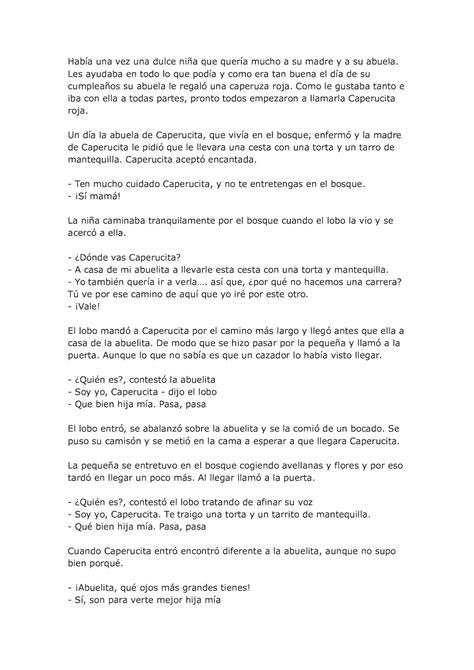 Había una vez una dulce niña que quería mucho a su madre y a su abuela. Les ayudaba en todo lo que podía y como era tan buena el día de su cumpleaños su abuela le regaló una caperuza roja. Como le gustaba tanto e iba con ella a todas partes, pronto todos empezaron a llamarla Caperucita roja.

Un día la abuela de Caperucita, que vivía en el bosque, enfermó y la madre de Caperucita le pidió que le llevara una cesta con una torta y un tarro de mantequilla. Caperucita aceptó encantada.

- Ten mucho cuidado Caperucita, y no te entretengas en el bosque.
- ¡Sí mamá!

La niña caminaba tranquilamente por el bosque cuando el lobo la vio y se acercó a ella.

- ¿Dónde vas Caperucita?
- A casa de mi abuelita a llevarle esta cesta con una torta y mantequilla.
- Yo también quería ir a verla…. así que, ¿por qué no hacemos una carrera? Tú ve por ese camino de aquí que yo iré por este otro.
- ¡Vale!

El lobo mandó a Caperucita por el camino más largo y llegó antes que ella a casa de la abuelita. De modo que se hizo pasar por la pequeña y llamó a la puerta. Aunque lo que no sabía es que un cazador lo había visto llegar.

- ¿Quién es?, contestó la abuelita
- Soy yo, Caperucita - dijo el lobo
- Que bien hija mía. Pasa, pasa

El lobo entró, se abalanzó sobre la abuelita y se la comió de un bocado. Se puso su camisón y se metió en la cama a esperar a que llegara Caperucita.

La pequeña se entretuvo en el bosque cogiendo avellanas y flores y por eso tardó en llegar un poco más. Al llegar llamó a la puerta.

- ¿Quién es?, contestó el lobo tratando de afinar su voz
- Soy yo, Caperucita. Te traigo una torta y un tarrito de mantequilla.
- Qué bien hija mía. Pasa, pasa

Cuando Caperucita entró encontró diferente a la abuelita, aunque no supo bien porqué.

- ¡Abuelita, qué ojos más grandes tienes!
- Sí, son para verte mejor hija mía